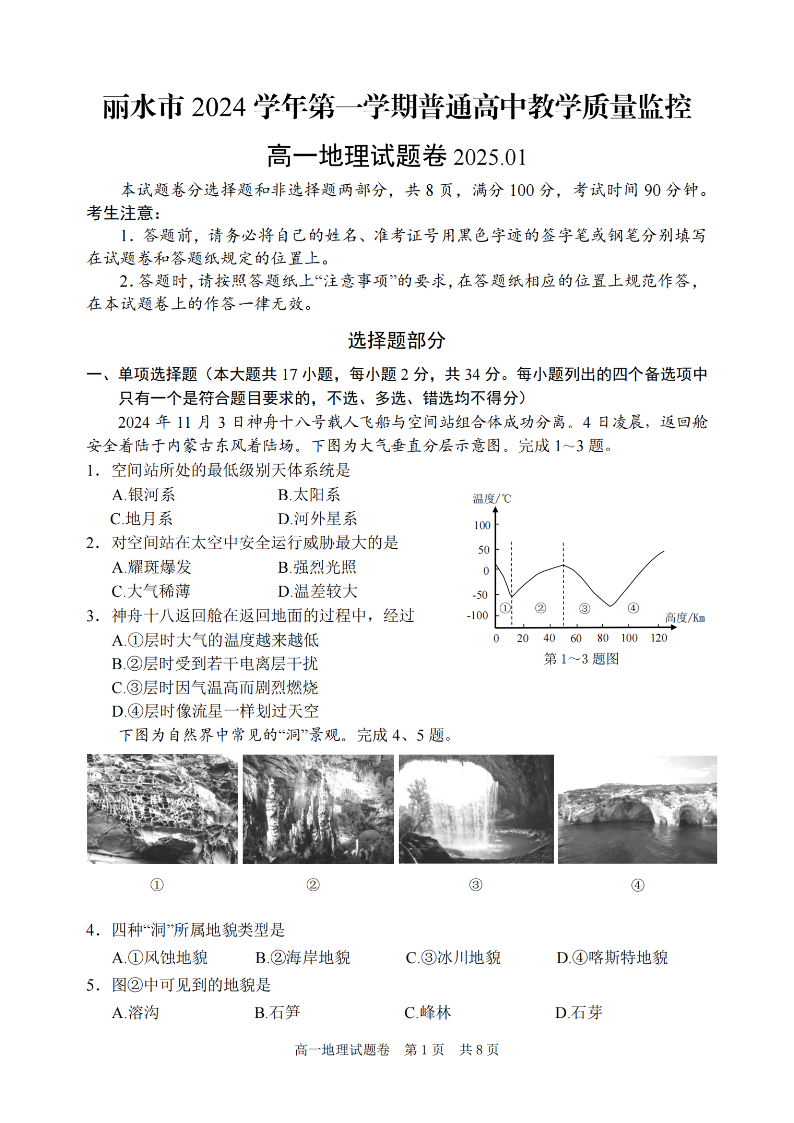 丽水市 2024 学年第一学期普通高中教学质量监控

高一地理试题卷 2025.01

本试题卷分选择题和非选择题两部分，共 8 页，满分 100 分，考试时间 90 分钟。

考生注意：

1. 答题前，请务必将自己的姓名、准考证号用黑色字迹的签字笔或钢笔分别填写在试题卷和答题纸规定的位置上。

2. 答题时，请按照答题纸上“注意事项”的要求，在答题纸相应的位置上规范作答，在本试题卷上的作答一律无效。

选择题部分

一、单项选择题（本大题共 17 小题，每小题 2 分，共 34 分。每小题列出的四个备选项中只有一个是符合题目要求的，不选、多选、错选均不得分）

2024 年 11 月 3 日神舟十八号载人飞船与空间站组合体成功分离。4 日凌晨，返回舱安全着陆于内蒙古东风着陆场。下图为大气垂直分层示意图。完成 1～3 题。

1．空间站所处的最低级别天体系统是

A.银河系　B.太阳系

C.地月系　D.河外星系

2．对空间站在太空中安全运行威胁最大的是

A.耀斑爆发　B.强烈光照

C.大气稀薄　D.温差较大

3．神舟十八返回舱在返回地面的过程中，经过

A.①层时大气的温度越来越低

B.②层时受到若干电离层干扰

C.③层时因气温高而剧烈燃烧

D.④层时像流星一样划过天空

温度/℃

100

50

0

-50

-100

①　②　③　④

高度/Km

0　20　40　60　80　100　120

第 1～3 题图

下图为自然界中常见的“洞”景观。完成 4、5 题。

①　②　③　④

4．四种“洞”所属地貌类型是

A.①风蚀地貌　B.②海岸地貌　C.③冰川地貌　D.④喀斯特地貌

5．图②中可见到的地貌是

A.溶沟　B.石笋　C.峰林　D.石芽

高一地理试题卷　第 1 页　共 8 页